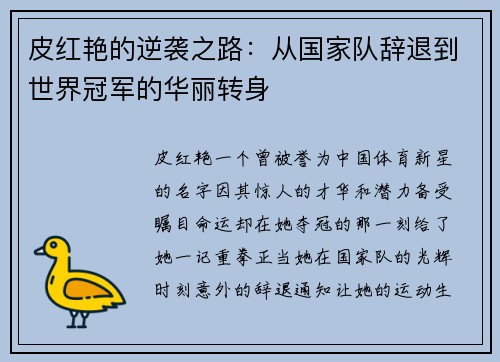 皮红艳的逆袭之路：从国家队辞退到世界冠军的华丽转身

皮红艳一个曾被誉为中国体育新星的名字因其惊人的才华和潜力备受瞩目命运却在她夺冠的那一刻给了她一记重拳正当她在国家队的光辉时刻意外的辞退通知让她的运动生